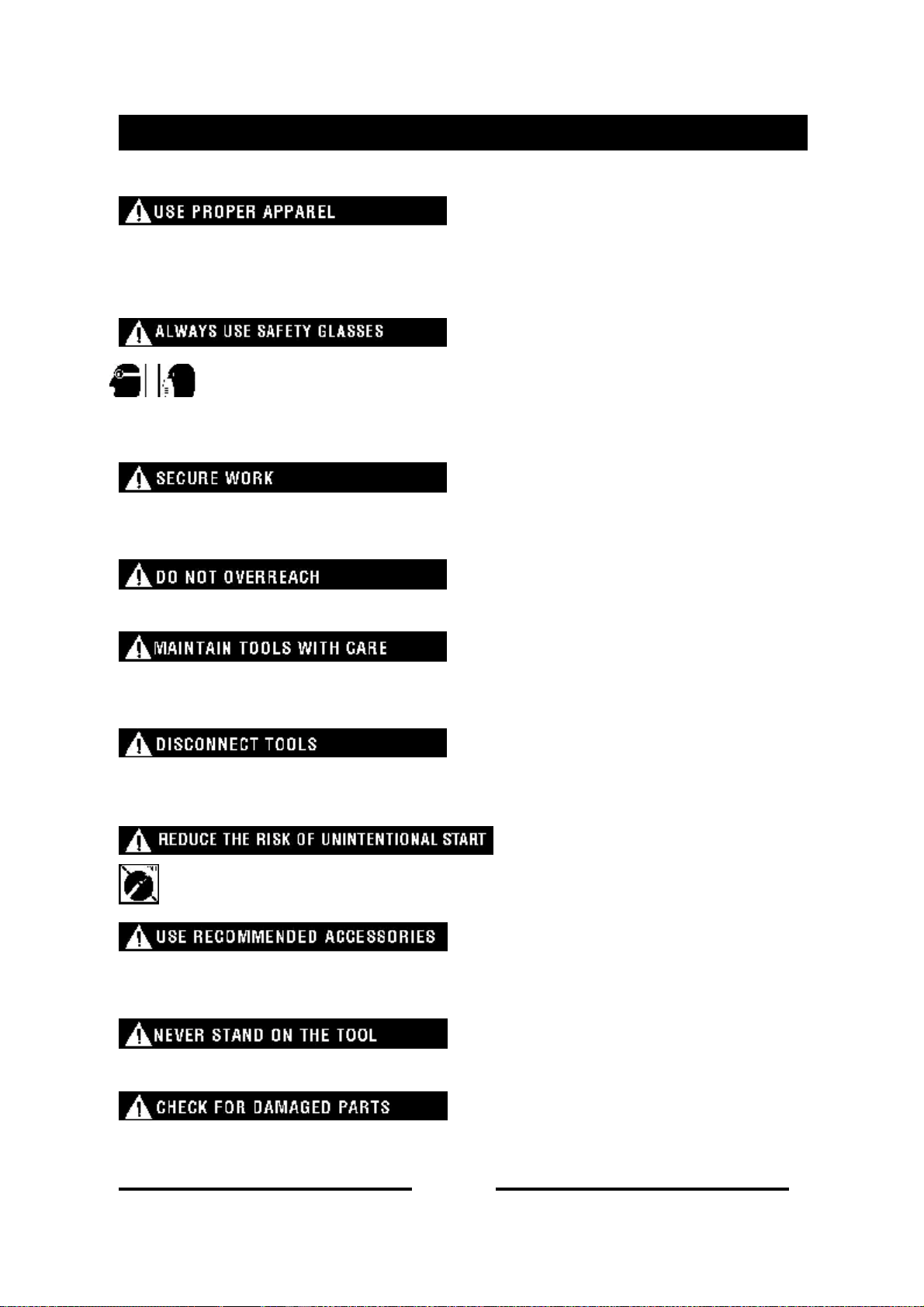 USE PROPER APPAREL

ALWAYS USE SAFETY GLASSES

SECURE WORK

DO NOT OVERREACH

MAINTAIN TOOLS WITH CARE

DISCONNECT TOOLS

REDUCE THE RISK OF UNINTENTIONAL START

USE RECOMMENDED ACCESSORIES

NEVER STAND ON THE TOOL

CHECK FOR DAMAGED PARTS